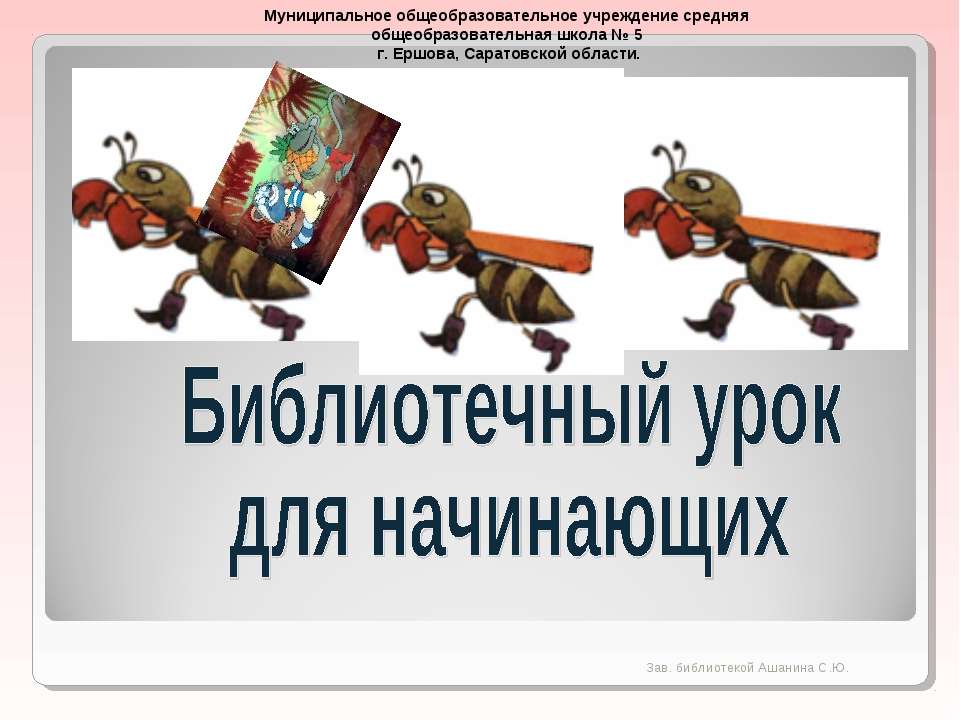 Муниципальное общеобразовательное учреждение средняя общеобразовательная школа № 5 г. Ершова, Саратовской области.

Библиотечный урок для начинающих

Зав. библиотекой Ашанина С.Ю.